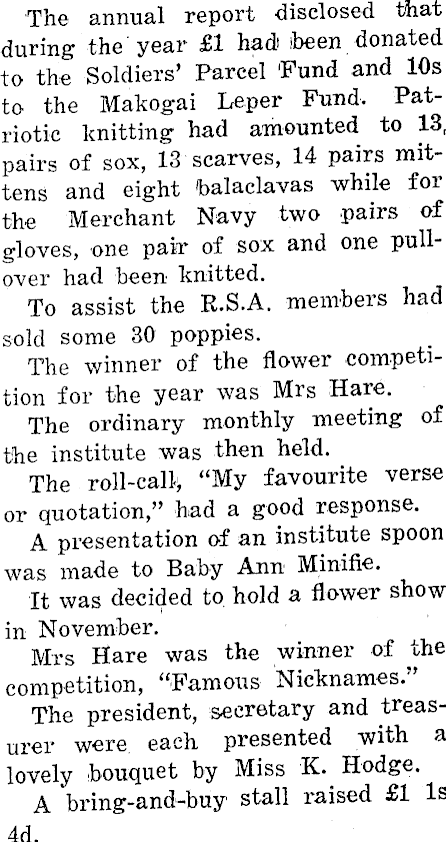 The annual report disclosed that during the year £1 had been donated to the Soldiers' Parcel Fund and 10s to the Makogai Leper Fund. Patriotic knitting had amounted to 13, pairs of sox, 13 scarves, 14 pairs mittens and eight balaclavas while for the Merchant Navy two pairs of gloves, one pair of sox and one pullover had been knitted.

To assist the R.S.A. members had sold some 30 poppies.

The winner of the flower competition for the year was Mrs Hare.

The ordinary monthly meeting of the institute was then held.

The roll-call, "My favourite verse or quotation," had a good response.

A presentation of an institute spoon was made to Baby Ann Minifie.

It was decided to hold a flower show in November.

Mrs Hare was the winner of the competition, "Famous Nicknames."

The president, secretary and treasurer were each presented with a lovely bouquet by Miss K. Hodge.

A bring-and-buy stall raised £1 1s 4d.